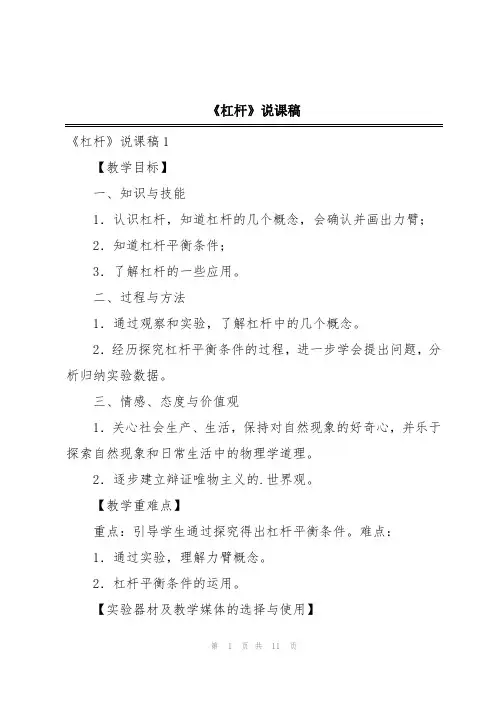 《杠杆》说课稿

《杠杆》说课稿 1

【教学目标】

一、知识与技能

1．认识杠杆，知道杠杆的几个概念，会确认并画出力臂；

2．知道杠杆平衡条件；

3．了解杠杆的一些应用。

二、过程与方法

1．通过观察和实验，了解杠杆中的几个概念。

2．经历探究杠杆平衡条件的过程，进一步学会提出问题，分析归纳实验数据。

三、情感、态度与价值观

1．关心社会生产、生活，保持对自然现象的好奇心，并乐于探索自然现象和日常生活中的物理学道理。

2．逐步建立辩证唯物主义的.世界观。

【教学重难点】

重点：引导学生通过探究得出杠杆平衡条件。难点：

1．通过实验，理解力臂概念。

2．杠杆平衡条件的运用。

【实验器材及教学媒体的选择与使用】

第 1 页 共 11 页